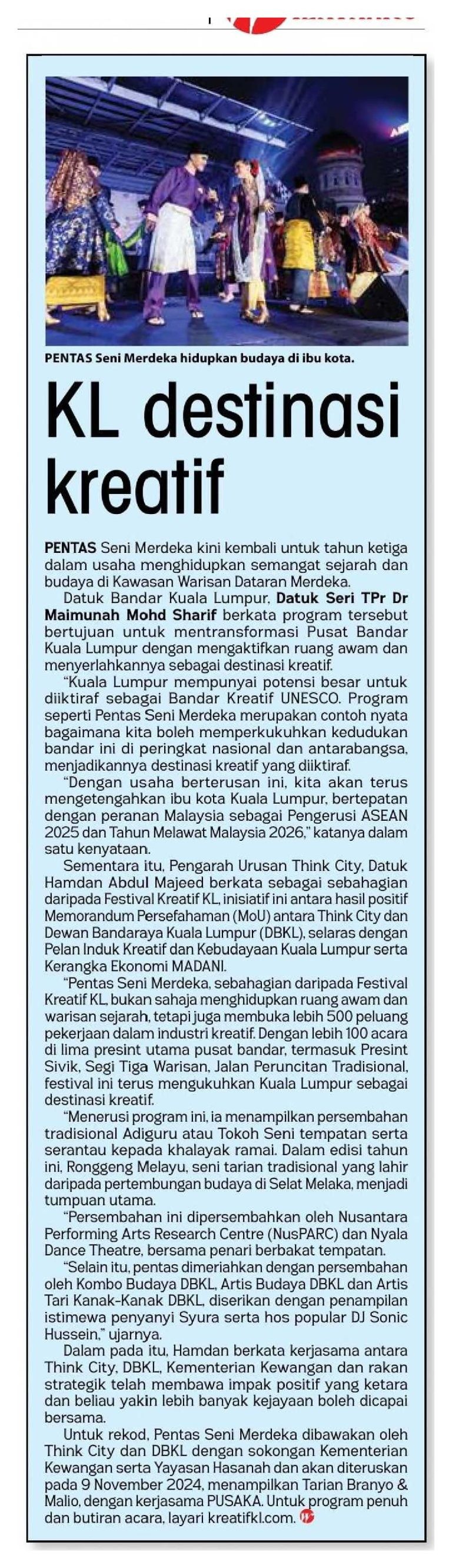 PENTAS Seni Merdeka hidupkan budaya di ibu kota.

KL destinasi kreatif

PENTAS Seni Merdeka kini kembali untuk tahun ketiga dalam usaha menghidupkan semangat sejarah dan budaya di Kawasan Warisan Dataran Merdeka.

Datuk Bandar Kuala Lumpur, Datuk Seri TPr Dr Maimunah Mohd Sharif berkata program tersebut bertujuan untuk mentransformasi Pusat Bandar Kuala Lumpur dengan mengaktifkan ruang awam dan menyerlahkannya sebagai destinasi kreatif.

"Kuala Lumpur mempunyai potensi besar untuk diiktiraf sebagai Bandar Kreatif UNESCO. Program seperti Pentas Seni Merdeka merupakan contoh nyata bagaimana kita boleh memperkukuhkan kedudukan bandar ini di peringkat nasional dan antarabangsa, menjadikannya destinasi kreatif yang diiktiraf.

"Dengan usaha berterusan ini, kita akan terus mengetengahkan ibu kota Kuala Lumpur, bertepatan dengan peranan Malaysia sebagai Pengerusi ASEAN 2025 dan Tahun Melawat Malaysia 2026," katanya dalam satu kenyataan.

Sementara itu, Pengarah Urusan Think City, Datuk Hamdan Abdul Majeed berkata sebagai sebahagian daripada Festival Kreatif KL, inisiatif ini antara hasil positif Memorandum Persefahaman (MoU) antara Think City dan Dewan Bandaraya Kuala Lumpur (DBKL), selaras dengan Pelan Induk Kreatif dan Kebudayaan Kuala Lumpur serta Kerangka Ekonomi MADANI.

"Pentas Seni Merdeka, sebahagian daripada Festival Kreatif KL, bukan sahaja menghidupkan ruang awam dan warisan sejarah, tetapi juga membuka lebih 500 peluang pekerjaan dalam industri kreatif. Dengan lebih 100 acara di lima presint utama pusat bandar, termasuk Presint Sivik, Segi Tiga Warisan, Jalan Peruncitan Tradisional, festival ini terus mengukuhkan Kuala Lumpur sebagai destinasi kreatif.

"Menerusi program ini, ia menampilkan persembahan tradisional Adiguru atau Tokoh Seni tempatan serta serantau kepada khalayak ramai. Dalam edisi tahun ini, Ronggeng Melayu, seni tarian tradisional yang lahir daripada pertembungan budaya di Selat Melaka, menjadi tumpuan utama.

"Persembahan ini dipersembahkan oleh Nusantara Performing Arts Research Centre (NusPARC) dan Nyala Dance Theatre, bersama penari berbakat tempatan.

"Selain itu, pentas dimeriahkan dengan persembahan oleh Kombo Budaya DBKL, Artis Budaya DBKL dan Artis Tari Kanak-Kanak DBKL, diserikan dengan penampilan istimewa penyanyi Syura serta hos popular DJ Sonic Hussein," ujarnya.

Dalam pada itu, Hamdan berkata kerjasama antara Think City, DBKL, Kementerian Kewangan dan rakan strategik telah membawa impak positif yang ketara dan beliau yakin lebih banyak kejayaan boleh dicapai bersama.

Untuk rekod, Pentas Seni Merdeka dibawakan oleh Think City dan DBKL dengan sokongan Kementerian Kewangan serta Yayasan Hasanah dan akan diteruskan pada 9 November 2024, menampilkan Tarian Branyo & Malio, dengan kerjasama PUSAKA. Untuk program penuh dan butiran acara, layari kreatifkl.com.